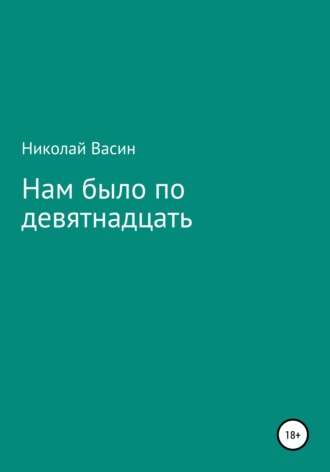 Николай Васин

Нам было по девятнадцать

18+